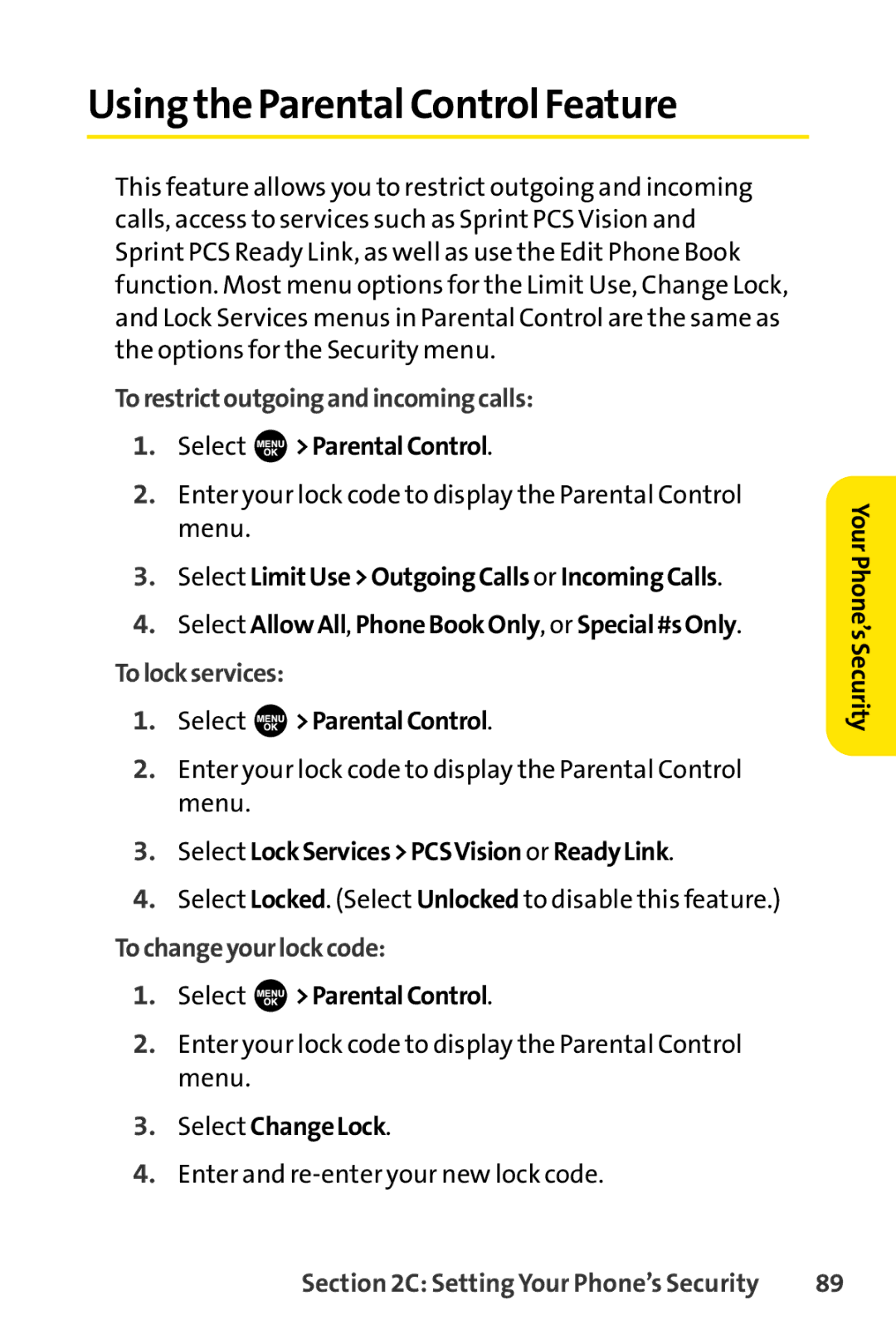 Using the Parental Control Feature

This feature allows you to restrict outgoing and incoming calls, access to services such as Sprint PCS Vision and Sprint PCS Ready Link, as well as use the Edit Phone Book function. Most menu options for the Limit Use, Change Lock, and Lock Services menus in Parental Control are the same as the options for the Security menu.

To restrict outgoing and incoming calls:

1. Select MENU OK > Parental Control.
2. Enter your lock code to display the Parental Control menu.
3. Select Limit Use > Outgoing Calls or Incoming Calls.
4. Select Allow All, Phone Book Only, or Special #s Only.

To lock services:

1. Select MENU OK > Parental Control.
2. Enter your lock code to display the Parental Control menu.
3. Select Lock Services > PCS Vision or Ready Link.
4. Select Locked. (Select Unlocked to disable this feature.)

To change your lock code:

1. Select MENU OK > Parental Control.
2. Enter your lock code to display the Parental Control menu.
3. Select Change Lock.
4. Enter and re-enter your new lock code.

Your Phone's Security

Section 2C: Setting Your Phone's Security 89